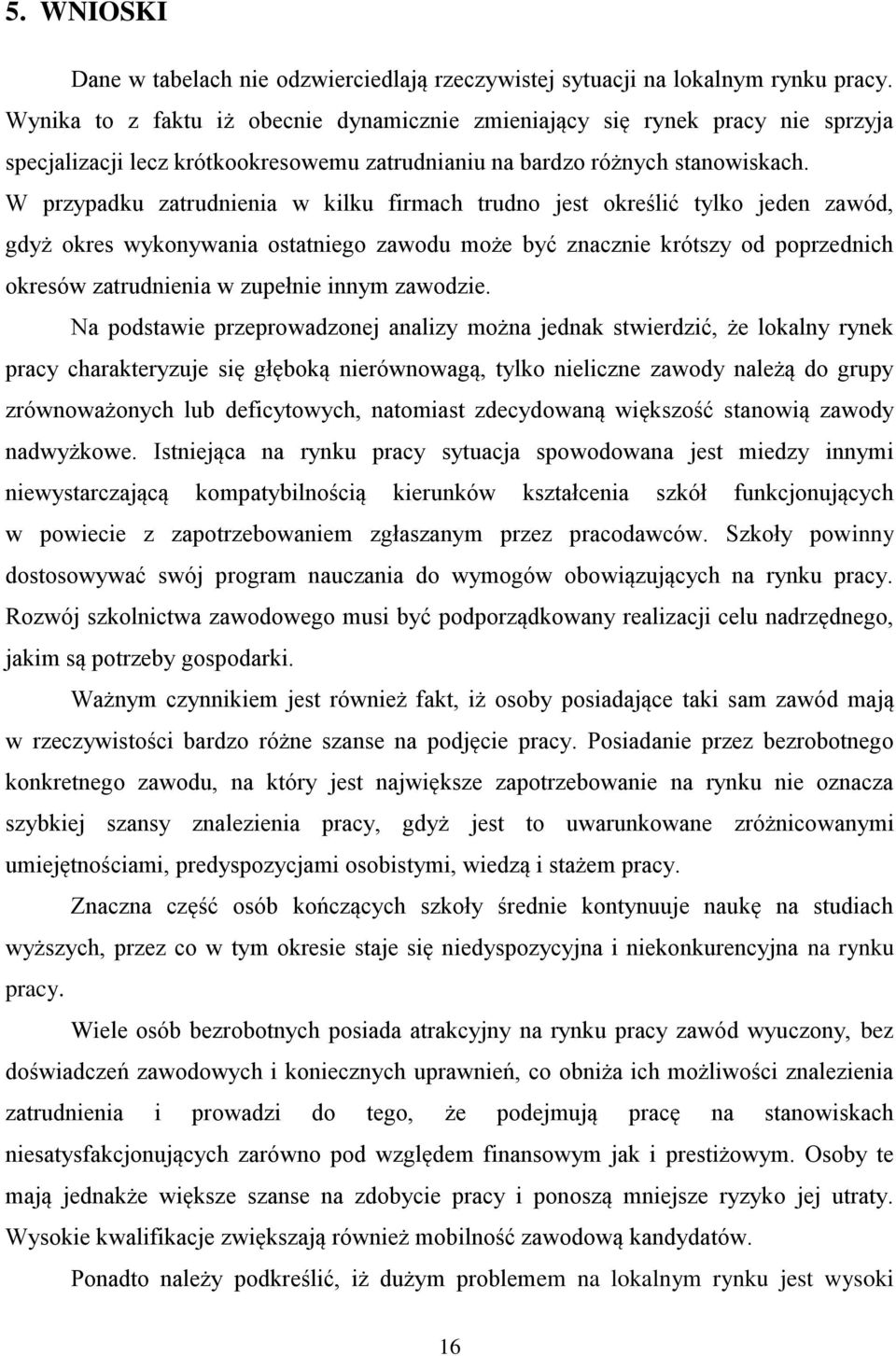 5. WNIOSKI

Dane w tabelach nie odzwierciedlają rzeczywistej sytuacji na lokalnym rynku pracy. Wynika to z faktu iż obecnie dynamicznie zmieniający się rynek pracy nie sprzyja specjalizacji lecz krótkookresowemu zatrudnianiu na bardzo różnych stanowiskach. W przypadku zatrudnienia w kilku firmach trudno jest określić tylko jeden zawód, gdyż okres wykonywania ostatniego zawodu może być znacznie krótszy od poprzednich okresów zatrudnienia w zupełnie innym zawodzie.

Na podstawie przeprowadzonej analizy można jednak stwierdzić, że lokalny rynek pracy charakteryzuje się głęboką nierównowagą, tylko nieliczne zawody należą do grupy zrównoważonych lub deficytowych, natomiast zdecydowaną większość stanowią zawody nadwyżkowe. Istniejąca na rynku pracy sytuacja spowodowana jest miedzy innymi niewystarczającą kompatybilnością kierunków kształcenia szkół funkcjonujących w powiecie z zapotrzebowaniem zgłaszanym przez pracodawców. Szkoły powinny dostosowywać swój program nauczania do wymogów obowiązujących na rynku pracy. Rozwój szkolnictwa zawodowego musi być podporządkowany realizacji celu nadrzędnego, jakim są potrzeby gospodarki.

Ważnym czynnikiem jest również fakt, iż osoby posiadające taki sam zawód mają w rzeczywistości bardzo różne szanse na podjęcie pracy. Posiadanie przez bezrobotnego konkretnego zawodu, na który jest największe zapotrzebowanie na rynku nie oznacza szybkiej szansy znalezienia pracy, gdyż jest to uwarunkowane zróżnicowanymi umiejętnościami, predyspozycjami osobistymi, wiedzą i stażem pracy.

Znaczna część osób kończących szkoły średnie kontynuuje naukę na studiach wyższych, przez co w tym okresie staje się niedyspozycyjna i niekonkurencyjna na rynku pracy.

Wiele osób bezrobotnych posiada atrakcyjny na rynku pracy zawód wyuczony, bez doświadczeń zawodowych i koniecznych uprawnień, co obniża ich możliwości znalezienia zatrudnienia i prowadzi do tego, że podejmują pracę na stanowiskach niesatysfakcjonujących zarówno pod względem finansowym jak i prestiżowym. Osoby te mają jednakże większe szanse na zdobycie pracy i ponoszą mniejsze ryzyko jej utraty. Wysokie kwalifikacje zwiększają również mobilność zawodową kandydatów.

Ponadto należy podkreślić, iż dużym problemem na lokalnym rynku jest wysoki

16